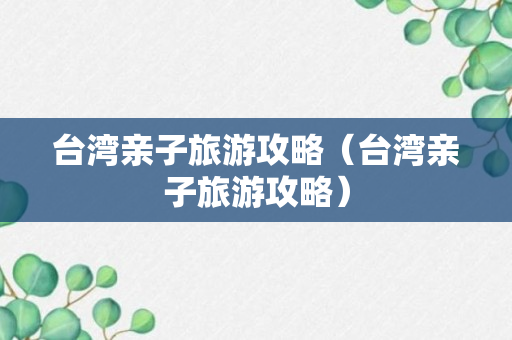 台湾亲子旅游攻略（台湾亲子旅游攻略）